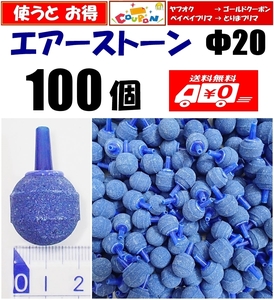 使うと お得

COUPON

ヤフオク → ゴールドクーポン
ペイペイフリマ → とりまフリマ

エアーストーン Φ20

100 個

送料無料
¥0

0 1 2